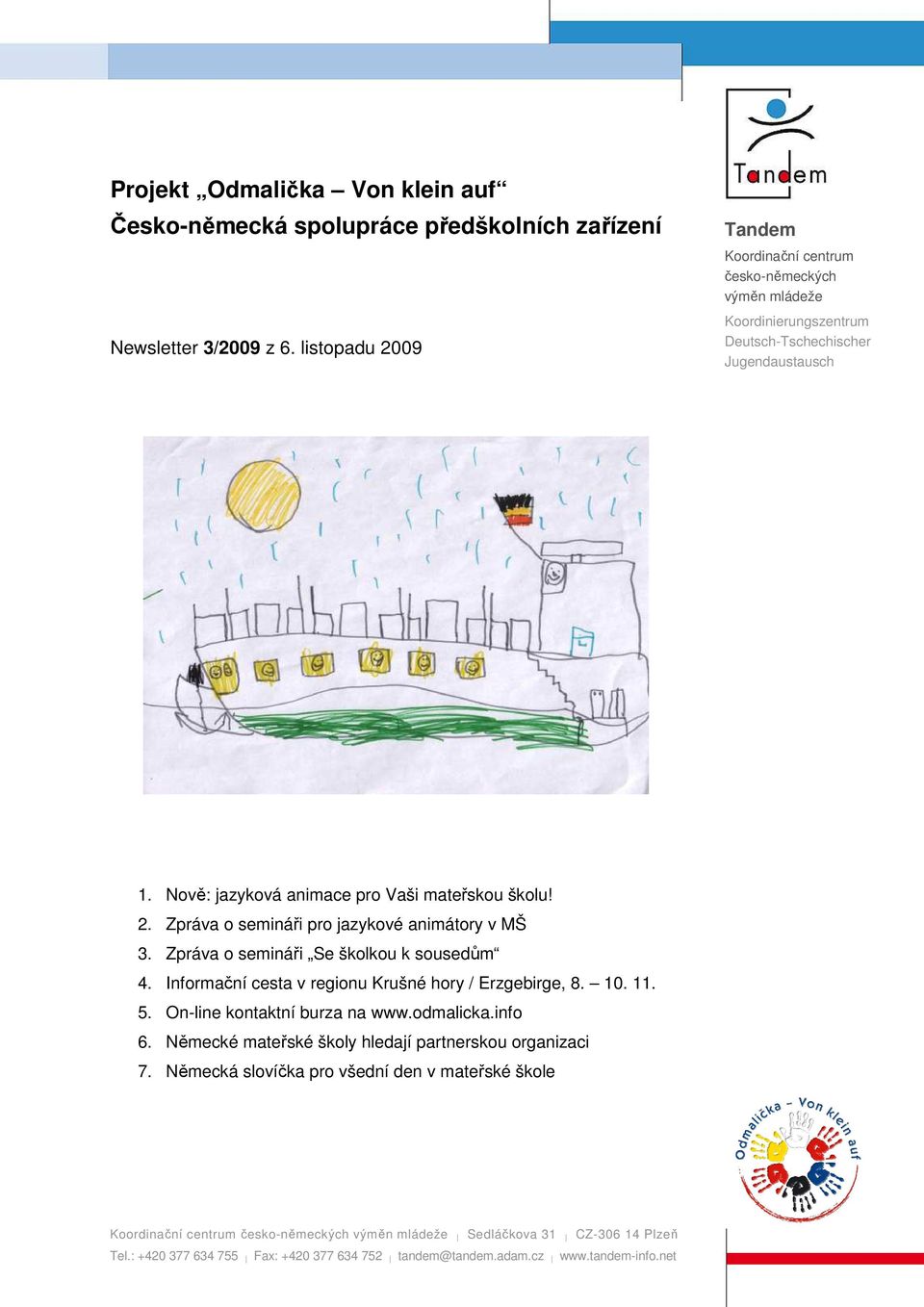 Projekt „Odmalička – Von klein auf“
Česko-německá spolupráce předškolních zařízení

Newsletter 3/2009 z 6. listopadu 2009

Tandem

Tandem
Koordinační centrum česko-německých výměn mládeže
Koordinierungszentrum Deutsch-Tschechischer Jugendaustausch

1. Nově: jazyková animace pro Vaši mateřskou školu!
2. Zpráva o semináři pro jazykové animátory v MŠ
3. Zpráva o semináři „Se školkou k sousedům“
4. Informační cesta v regionu Krušné hory / Erzgebirge, 8. – 10. 11.
5. On-line kontaktní burza na www.odmalicka.info
6. Německé mateřské školy hledají partnerskou organizaci
7. Německá slovíčka pro všední den v mateřské škole

Odmalička – Von klein auf

Koordinační centrum česko-německých výměn mládeže | Sedláčkova 31 | CZ-306 14 Plzeň
Tel.: +420 377 634 755 | Fax: +420 377 634 752 | tandem@tandem.adam.cz | www.tandem-info.net